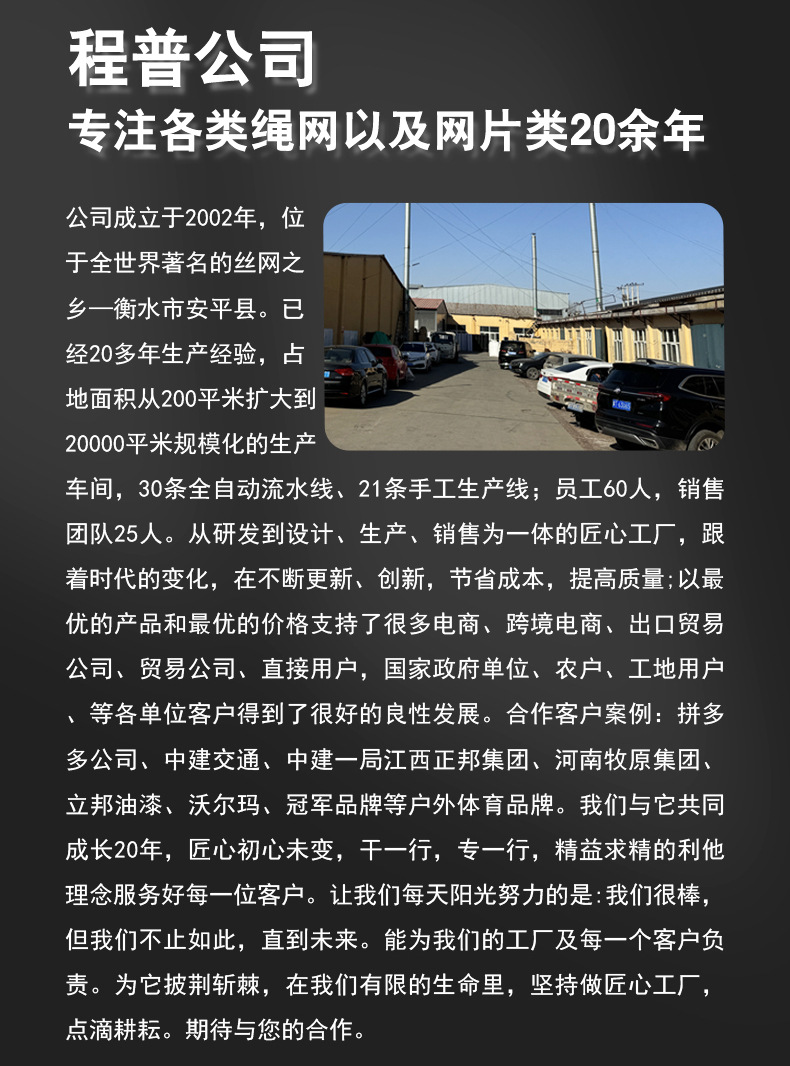 程普公司
专注各类绳网以及网片类20余年

公司成立于2002年，位于全世界著名的丝网之乡—衡水市安平县。已经20多年生产经验，占地面积从200平米扩大到20000平米规模化的生产车间，30条全自动流水线、21条手工生产线；员工60人，销售团队25人。从研发到设计、生产、销售为一体的匠心工厂，跟着时代的变化，在不断更新、创新，节省成本，提高质量;以最优的产品和最优的价格支持了很多电商、跨境电商、出口贸易公司、贸易公司、直接用户，国家政府单位、农户、工地用户、等各单位客户得到了很好的良性发展。合作客户案例：拼多多公司、中建交通、中建一局江西正邦集团、河南牧原集团、立邦油漆、沃尔玛、冠军品牌等户外体育品牌。我们与它共同成长20年，匠心初心未变，干一行，专一行，精益求精的利他理念服务好每一位客户。让我们每天阳光努力的是:我们很棒，但我们不止如此，直到未来。能为我们的工厂及每一个客户负责。为它披荆斩棘，在我们有限的生命里，坚持做匠心工厂，点滴耕耘。期待与您的合作。